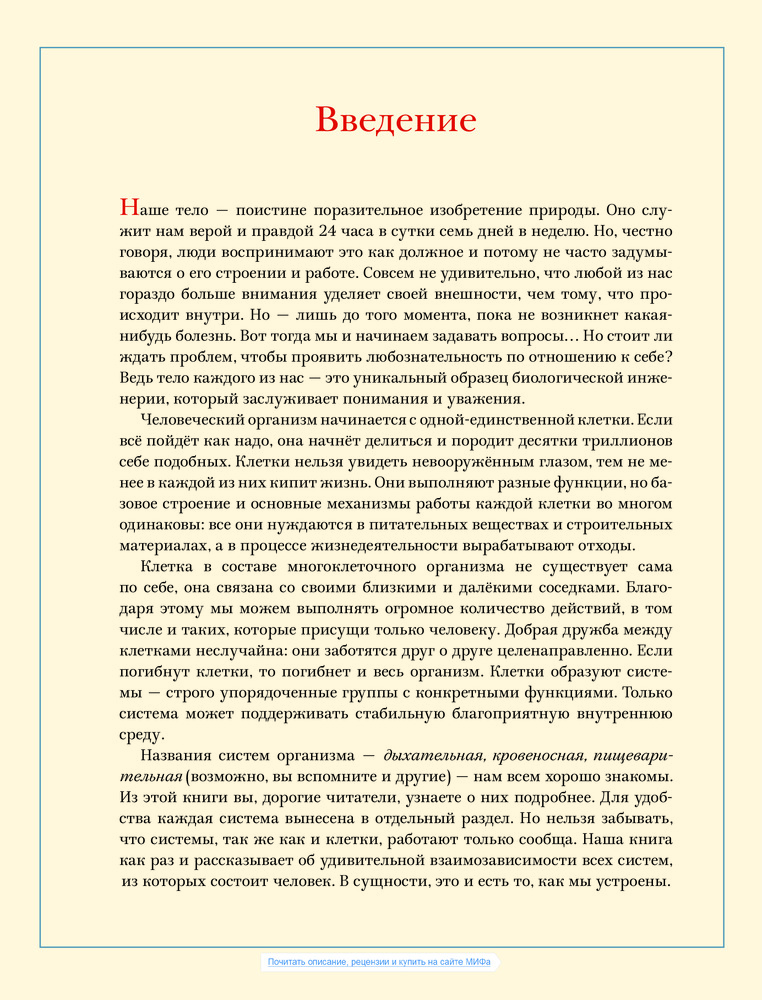 Введение

Наше тело — поистине поразительное изобретение природы. Оно служит нам верой и правдой 24 часа в сутки семь дней в неделю. Но, честно говоря, люди воспринимают это как должное и потому не часто задумываются о его строении и работе. Совсем не удивительно, что любой из нас гораздо больше внимания уделяет своей внешности, чем тому, что происходит внутри. Но — лишь до того момента, пока не возникнет какая-нибудь болезнь. Вот тогда мы и начинаем задавать вопросы… Но стоит ли ждать проблем, чтобы проявить любознательность по отношению к себе? Ведь тело каждого из нас — это уникальный образец биологической инженерии, который заслуживает понимания и уважения.

Человеческий организм начинается с одной-единственной клетки. Если всё пойдёт как надо, она начнёт делиться и породит десятки триллионов себе подобных. Клетки нельзя увидеть невооружённым глазом, тем не менее в каждой из них кипит жизнь. Они выполняют разные функции, но базовое строение и основные механизмы работы каждой клетки во многом одинаковы: все они нуждаются в питательных веществах и строительных материалах, а в процессе жизнедеятельности вырабатывают отходы.

Клетка в составе многоклеточного организма не существует сама по себе, она связана со своими близкими и далёкими соседками. Благодаря этому мы можем выполнять огромное количество действий, в том числе и таких, которые присущи только человеку. Добрая дружба между клетками неслучайна: они заботятся друг о друге целенаправленно. Если погибнут клетки, то погибнет и весь организм. Клетки образуют системы — строго упорядоченные группы с конкретными функциями. Только система может поддерживать стабильную благоприятную внутреннюю среду.

Названия систем организма — дыхательная, кровеносная, пищеварительная (возможно, вы вспомните и другие) — нам всем хорошо знакомы. Из этой книги вы, дорогие читатели, узнаете о них подробнее. Для удобства каждая система вынесена в отдельный раздел. Но нельзя забывать, что системы, так же как и клетки, работают только сообща. Наша книга как раз и рассказывает об удивительной взаимозависимости всех систем, из которых состоит человек. В сущности, это и есть то, как мы устроены.

Почитать описание, рецензии и купить на сайте МИФа